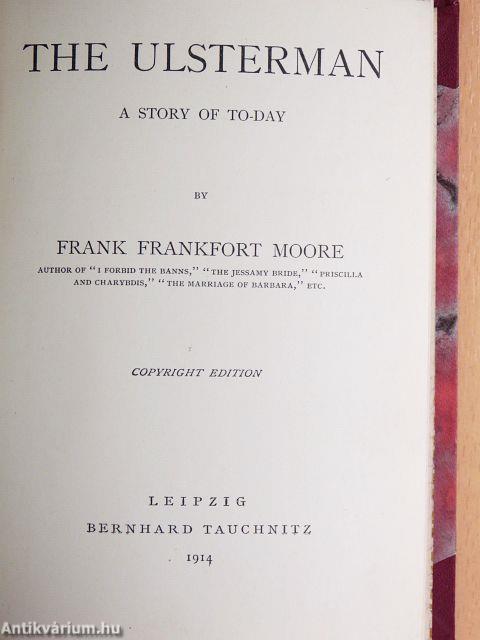 THE ULSTERMAN

A STORY OF TO-DAY

BY

FRANK FRANKFORT MOORE

AUTHOR OF "I FORBID THE BANNS," "THE JESSAMY BRIDE," "PRISCILLA AND CHARYBDIS," "THE MARRIAGE OF BARBARA," ETC.

COPYRIGHT EDITION

LEIPZIG
BERNHARD TAUCHNITZ
1914

Antikvárium.hu